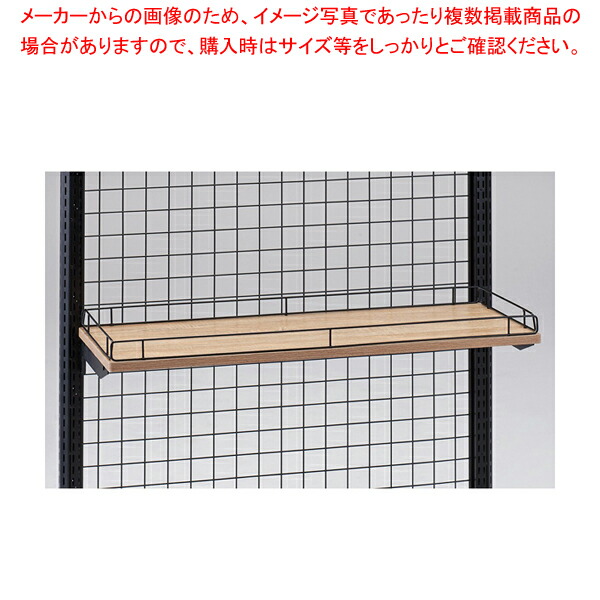 メーカーからの画像のため、イメージ写真であったり複数掲載商品の場合がありますので、購入時はサイズ等をしっかりとご確認ください。